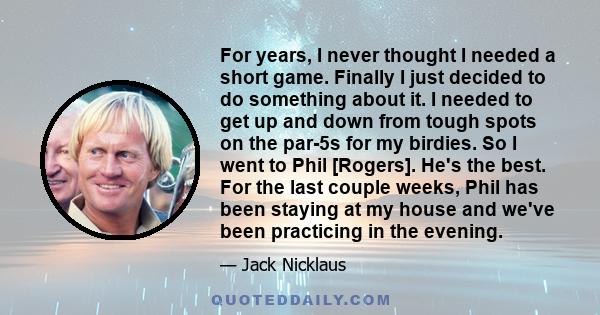 For years, I never thought I needed a short game. Finally I just decided to do something about it. I needed to get up and down from tough spots on the par-5s for my birdies. So I went to Phil [Rogers]. He's the best. For the last couple weeks, Phil has been staying at my house and we've been practicing in the evening.

— Jack Nicklaus

QUOTEDDAILY.COM